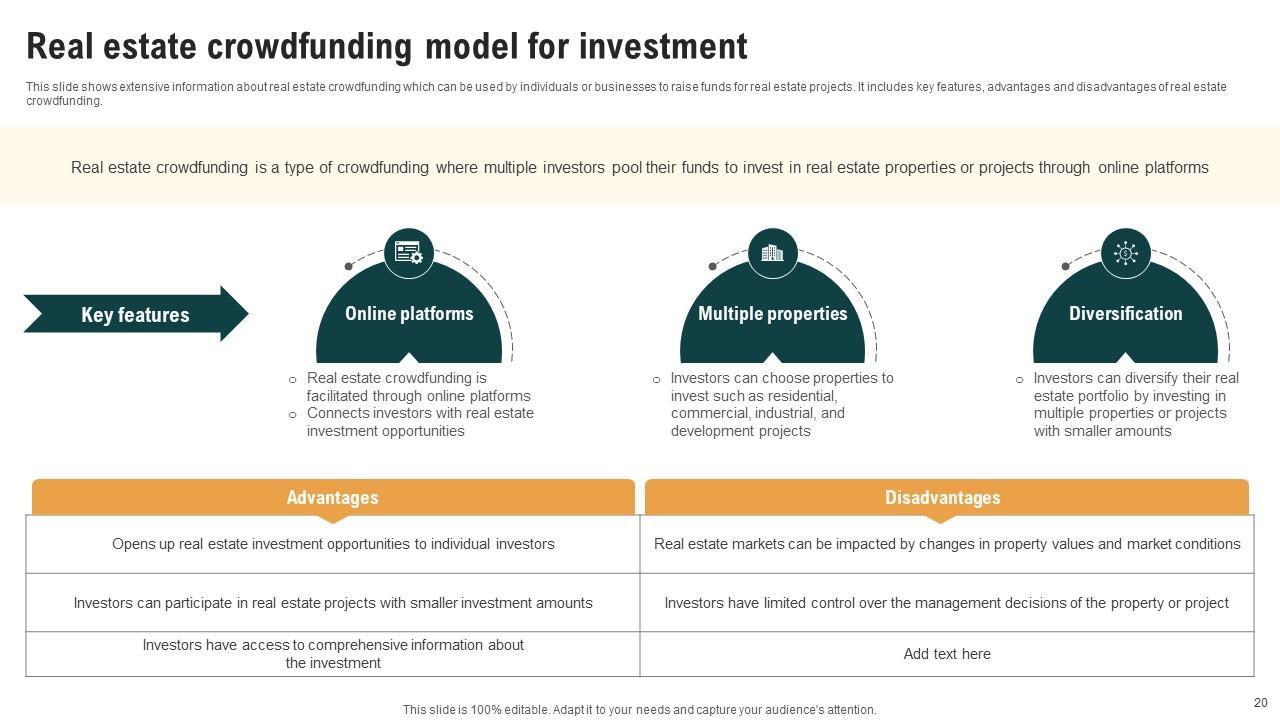 Real estate crowdfunding model for investment

This slide shows extensive information about real estate crowdfunding which can be used by individuals or businesses to raise funds for real estate projects. It includes key features, advantages and disadvantages of real estate crowdfunding.

Real estate crowdfunding is a type of crowdfunding where multiple investors pool their funds to invest in real estate properties or projects through online platforms

Key features

Online platforms

o Real estate crowdfunding is facilitated through online platforms
o Connects investors with real estate investment opportunities

Multiple properties

o Investors can choose properties to invest such as residential, commercial, industrial, and development projects

Diversification

o Investors can diversify their real estate portfolio by investing in multiple properties or projects with smaller amounts

| Advantages | Disadvantages |
|---|---|
| Opens up real estate investment opportunities to individual investors | Real estate markets can be impacted by changes in property values and market conditions |
| Investors can participate in real estate projects with smaller investment amounts | Investors have limited control over the management decisions of the property or project |
| Investors have access to comprehensive information about the investment | Add text here |

This slide is 100% editable. Adapt it to your needs and capture your audience's attention.

20